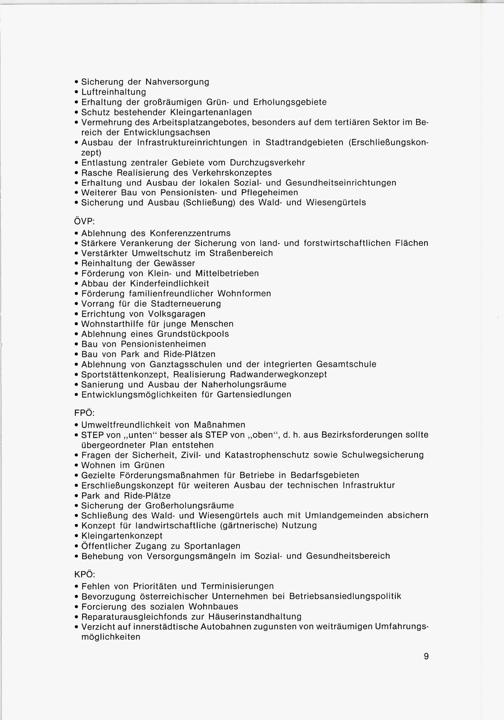 • Sicherung der Nahversorgung
• Luftreinhaltung
• Erhaltung der großräumigen Grün- und Erholungsgebiete
• Schutz bestehender Kleingartenanlagen
• Vermehrung des Arbeitsplatzangebotes, besonders auf dem tertiären Sektor im Bereich der Entwicklungsachsen
• Ausbau der Infrastruktureinrichtungen in Stadtrandgebieten (Erschließungskonzept)
• Entlastung zentraler Gebiete vom Durchzugsverkehr
• Rasche Realisierung des Verkehrskonzeptes
• Erhaltung und Ausbau der lokalen Sozial- und Gesundheitseinrichtungen
• Weiterer Bau von Pensionisten- und Pflegeheimen
• Sicherung und Ausbau (Schließung) des Wald- und Wiesengürtels

ÖVP:
• Ablehnung des Konferenzzentrums
• Stärkere Verankerung der Sicherung von land- und forstwirtschaftlichen Flächen
• Verstärkter Umweltschutz im Straßenbereich
• Reinhaltung der Gewässer
• Förderung von Klein- und Mittelbetrieben
• Abbau der Kinderfeindlichkeit
• Förderung familienfreundlicher Wohnformen
• Vorrang für die Stadterneuerung
• Errichtung von Volksgaragen
• Wohnstarthilfe für junge Menschen
• Ablehnung eines Grundstückpools
• Bau von Pensionistenheimen
• Bau von Park and Ride-Plätzen
• Ablehnung von Ganztagsschulen und der integrierten Gesamtschule
• Sportstättenkonzept, Realisierung Radwanderwegkonzept
• Sanierung und Ausbau der Naherholungsräume
• Entwicklungsmöglichkeiten für Gartensiedlungen

FPÖ:
• Umweltfreundlichkeit von Maßnahmen
• STEP von „unten" besser als STEP von „oben", d. h. aus Bezirksforderungen sollte übergeordneter Plan entstehen
• Fragen der Sicherheit, Zivil- und Katastrophenschutz sowie Schulwegsicherung
• Wohnen im Grünen
• Gezielte Förderungsmaßnahmen für Betriebe in Bedarfsgebieten
• Erschließungskonzept für weiteren Ausbau der technischen Infrastruktur
• Park and Ride-Plätze
• Sicherung der Großerholungsräume
• Schließung des Wald- und Wiesengürtels auch mit Umlandgemeinden absichern
• Konzept für landwirtschaftliche (gärtnerische) Nutzung
• Kleingartenkonzept
• Öffentlicher Zugang zu Sportanlagen
• Behebung von Versorgungsmängeln im Sozial- und Gesundheitsbereich

KPÖ:
• Fehlen von Prioritäten und Terminisierungen
• Bevorzugung österreichischer Unternehmen bei Betriebsansiedlungspolitik
• Forcierung des sozialen Wohnbaues
• Reparaturausgleichfonds zur Häuserinstandhaltung
• Verzicht auf innerstädtische Autobahnen zugunsten von weiträumigen Umfahrungsmöglichkeiten

9